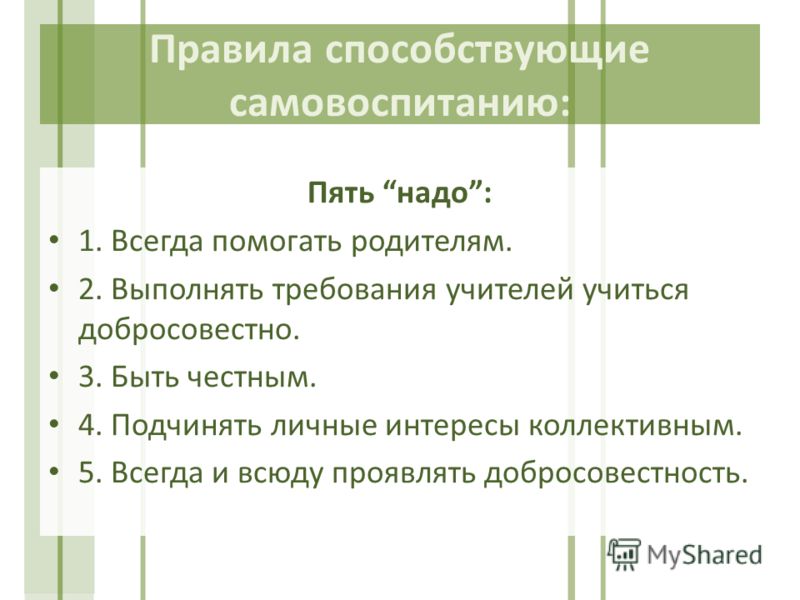 Правила способствующие самовоспитанию:

Пять “надо”:

• 1. Всегда помогать родителям.
• 2. Выполнять требования учителей учиться добросовестно.
• 3. Быть честным.
• 4. Подчинять личные интересы коллективным.
• 5. Всегда и всюду проявлять добросовестность.

MyShared